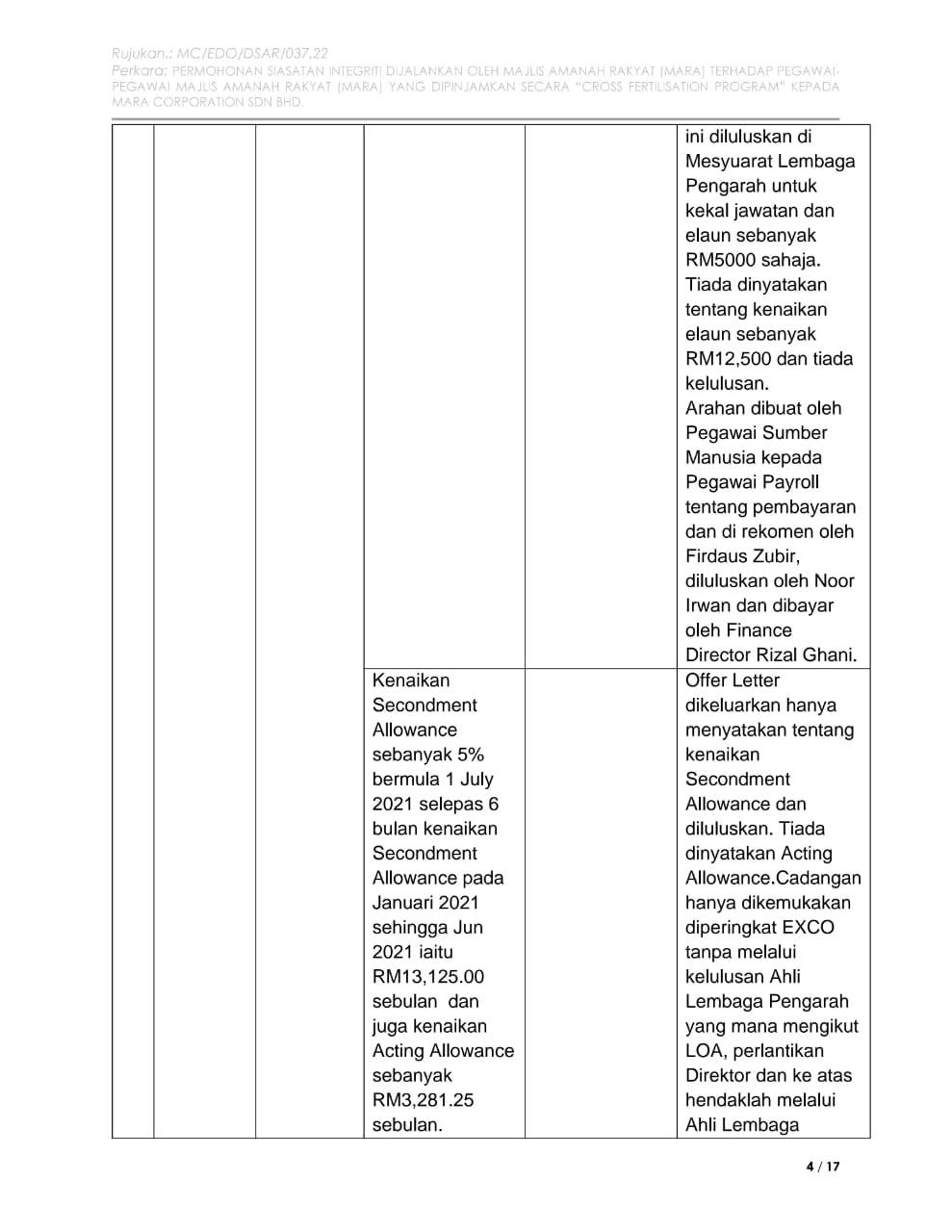 Rujukan.: MC/EDO/DSAR/037.22
Perkara: PERMOHONAN SIASATAN INTEGRITI DIJALANKAN OLEH MAJLIS AMANAH RAKYAT (MARA) TERHADAP PEGAWAI-PEGAWAI MAJLIS AMANAH RAKYAT (MARA) YANG DIPINJAMKAN SECARA "CROSS FERTILISATION PROGRAM" KEPADA MARA CORPORATION SDN BHD.

| | | | | | |
|---|---|---|---|---|---|
| | | | | | ini diluluskan di Mesyuarat Lembaga Pengarah untuk kekal jawatan dan elaun sebanyak RM5000 sahaja. Tiada dinyatakan tentang kenaikan elaun sebanyak RM12,500 dan tiada kelulusan. Arahan dibuat oleh Pegawai Sumber Manusia kepada Pegawai Payroll tentang pembayaran dan di rekomen oleh Firdaus Zubir, diluluskan oleh Noor Irwan dan dibayar oleh Finance Director Rizal Ghani. |
| | | | Kenaikan Secondment Allowance sebanyak 5% bermula 1 July 2021 selepas 6 bulan kenaikan Secondment Allowance pada Januari 2021 sehingga Jun 2021 iaitu RM13,125.00 sebulan dan juga kenaikan Acting Allowance sebanyak RM3,281.25 sebulan. | | Offer Letter dikeluarkan hanya menyatakan tentang kenaikan Secondment Allowance dan diluluskan. Tiada dinyatakan Acting Allowance.Cadangan hanya dikemukakan diperingkat EXCO tanpa melalui kelulusan Ahli Lembaga Pengarah yang mana mengikut LOA, perlantikan Direktor dan ke atas hendaklah melalui Ahli Lembaga |

4 / 17